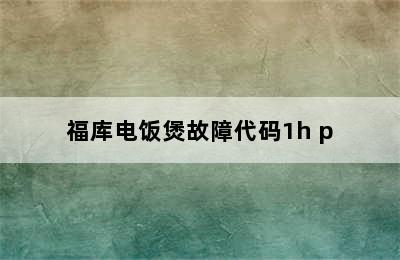 福库电饭煲故障代码1h p